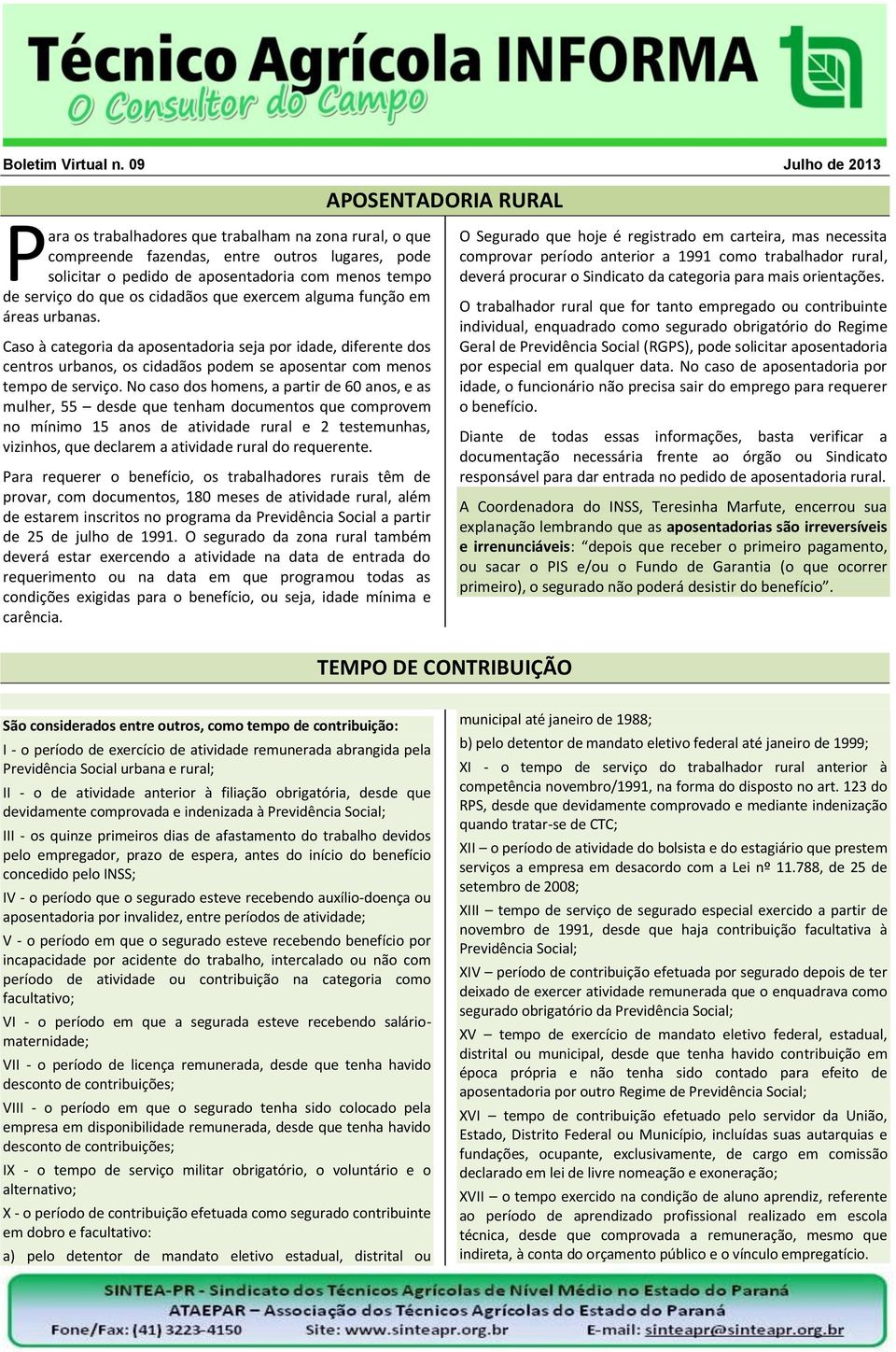 Técnico Agrícola INFORMA
O Consultor do Campo

Boletim Virtual n. 09 Julho de 2013

APOSENTADORIA RURAL

Para os trabalhadores que trabalham na zona rural, o que compreende fazendas, entre outros lugares, pode solicitar o pedido de aposentadoria com menos tempo de serviço do que os cidadãos que exercem alguma função em áreas urbanas.

Caso à categoria da aposentadoria seja por idade, diferente dos centros urbanos, os cidadãos podem se aposentar com menos tempo de serviço. No caso dos homens, a partir de 60 anos, e as mulher, 55 – desde que tenham documentos que comprovem no mínimo 15 anos de atividade rural e 2 testemunhas, vizinhos, que declarem a atividade rural do requerente.

Para requerer o benefício, os trabalhadores rurais têm de provar, com documentos, 180 meses de atividade rural, além de estarem inscritos no programa da Previdência Social a partir de 25 de julho de 1991. O segurado da zona rural também deverá estar exercendo a atividade na data de entrada do requerimento ou na data em que programou todas as condições exigidas para o benefício, ou seja, idade mínima e carência.

O Segurado que hoje é registrado em carteira, mas necessita comprovar período anterior a 1991 como trabalhador rural, deverá procurar o Sindicato da categoria para mais orientações.

O trabalhador rural que for tanto empregado ou contribuinte individual, enquadrado como segurado obrigatório do Regime Geral de Previdência Social (RGPS), pode solicitar aposentadoria por especial em qualquer data. No caso de aposentadoria por idade, o funcionário não precisa sair do emprego para requerer o benefício.

Diante de todas essas informações, basta verificar a documentação necessária frente ao órgão ou Sindicato responsável para dar entrada no pedido de aposentadoria rural.

A Coordenadora do INSS, Teresinha Marfute, encerrou sua explanação lembrando que as aposentadorias são irreversíveis e irrenunciáveis: “depois que receber o primeiro pagamento, ou sacar o PIS e/ou o Fundo de Garantia (o que ocorrer primeiro), o segurado não poderá desistir do benefício”.

TEMPO DE CONTRIBUIÇÃO

São considerados entre outros, como tempo de contribuição:

I - o período de exercício de atividade remunerada abrangida pela Previdência Social urbana e rural;

II - o de atividade anterior à filiação obrigatória, desde que devidamente comprovada e indenizada à Previdência Social;

III - os quinze primeiros dias de afastamento do trabalho devidos pelo empregador, prazo de espera, antes do início do benefício concedido pelo INSS;

IV - o período que o segurado esteve recebendo auxílio-doença ou aposentadoria por invalidez, entre períodos de atividade;

V - o período em que o segurado esteve recebendo benefício por incapacidade por acidente do trabalho, intercalado ou não com período de atividade ou contribuição na categoria como facultativo;

VI - o período em que a segurada esteve recebendo salário-maternidade;

VII - o período de licença remunerada, desde que tenha havido desconto de contribuições;

VIII - o período em que o segurado tenha sido colocado pela empresa em disponibilidade remunerada, desde que tenha havido desconto de contribuições;

IX - o tempo de serviço militar obrigatório, o voluntário e o alternativo;

X - o período de contribuição efetuada como segurado contribuinte em dobro e facultativo:

a) pelo detentor de mandato eletivo estadual, distrital ou municipal até janeiro de 1988;

b) pelo detentor de mandato eletivo federal até janeiro de 1999;

XI - o tempo de serviço do trabalhador rural anterior à competência novembro/1991, na forma do disposto no art. 123 do RPS, desde que devidamente comprovado e mediante indenização quando tratar-se de CTC;

XII – o período de atividade do bolsista e do estagiário que prestem serviços a empresa em desacordo com a Lei nº 11.788, de 25 de setembro de 2008;

XIII – tempo de serviço de segurado especial exercido a partir de novembro de 1991, desde que haja contribuição facultativa à Previdência Social;

XIV – período de contribuição efetuada por segurado depois de ter deixado de exercer atividade remunerada que o enquadrava como segurado obrigatório da Previdência Social;

XV – tempo de exercício de mandato eletivo federal, estadual, distrital ou municipal, desde que tenha havido contribuição em época própria e não tenha sido contado para efeito de aposentadoria por outro Regime de Previdência Social;

XVI – tempo de contribuição efetuado pelo servidor da União, Estado, Distrito Federal ou Município, incluídas suas autarquias e fundações, ocupante, exclusivamente, de cargo em comissão declarado em lei de livre nomeação e exoneração;

XVII – o tempo exercido na condição de aluno aprendiz, referente ao período de aprendizado profissional realizado em escola técnica, desde que comprovada a remuneração, mesmo que indireta, à conta do orçamento público e o vínculo empregatício.

SINTEA-PR - Sindicato dos Técnicos Agrícolas de Nível Médio no Estado do Paraná
ATAEPAR – Associação dos Técnicos Agrícolas do Estado do Paraná
Fone/Fax: (41) 3223-4150 Site: www.sinteapr.org.br E-mail: sinteapr@sinteapr.org.br